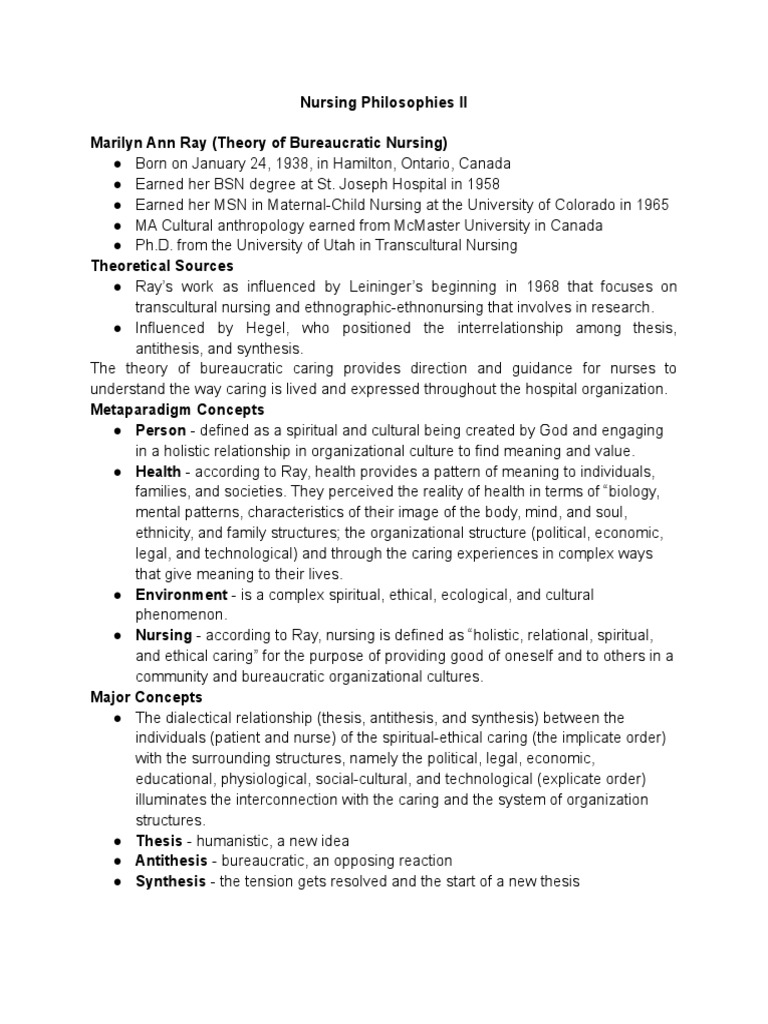 Nursing Philosophies II

Marilyn Ann Ray (Theory of Bureaucratic Nursing)
● Born on January 24, 1938, in Hamilton, Ontario, Canada
● Earned her BSN degree at St. Joseph Hospital in 1958
● Earned her MSN in Maternal-Child Nursing at the University of Colorado in 1965
● MA Cultural anthropology earned from McMaster University in Canada
● Ph.D. from the University of Utah in Transcultural Nursing

Theoretical Sources
● Ray's work as influenced by Leininger's beginning in 1968 that focuses on transcultural nursing and ethnographic-ethnonursing that involves in research.
● Influenced by Hegel, who positioned the interrelationship among thesis, antithesis, and synthesis.

The theory of bureaucratic caring provides direction and guidance for nurses to understand the way caring is lived and expressed throughout the hospital organization.

Metaparadigm Concepts
● Person - defined as a spiritual and cultural being created by God and engaging in a holistic relationship in organizational culture to find meaning and value.
● Health - according to Ray, health provides a pattern of meaning to individuals, families, and societies. They perceived the reality of health in terms of "biology, mental patterns, characteristics of their image of the body, mind, and soul, ethnicity, and family structures; the organizational structure (political, economic, legal, and technological) and through the caring experiences in complex ways that give meaning to their lives.
● Environment - is a complex spiritual, ethical, ecological, and cultural phenomenon.
● Nursing - according to Ray, nursing is defined as "holistic, relational, spiritual, and ethical caring" for the purpose of providing good of oneself and to others in a community and bureaucratic organizational cultures.

Major Concepts
● The dialectical relationship (thesis, antithesis, and synthesis) between the individuals (patient and nurse) of the spiritual-ethical caring (the implicate order) with the surrounding structures, namely the political, legal, economic, educational, physiological, social-cultural, and technological (explicate order) illuminates the interconnection with the caring and the system of organization structures.
● Thesis - humanistic, a new idea
● Antithesis - bureaucratic, an opposing reaction
● Synthesis - the tension gets resolved and the start of a new thesis